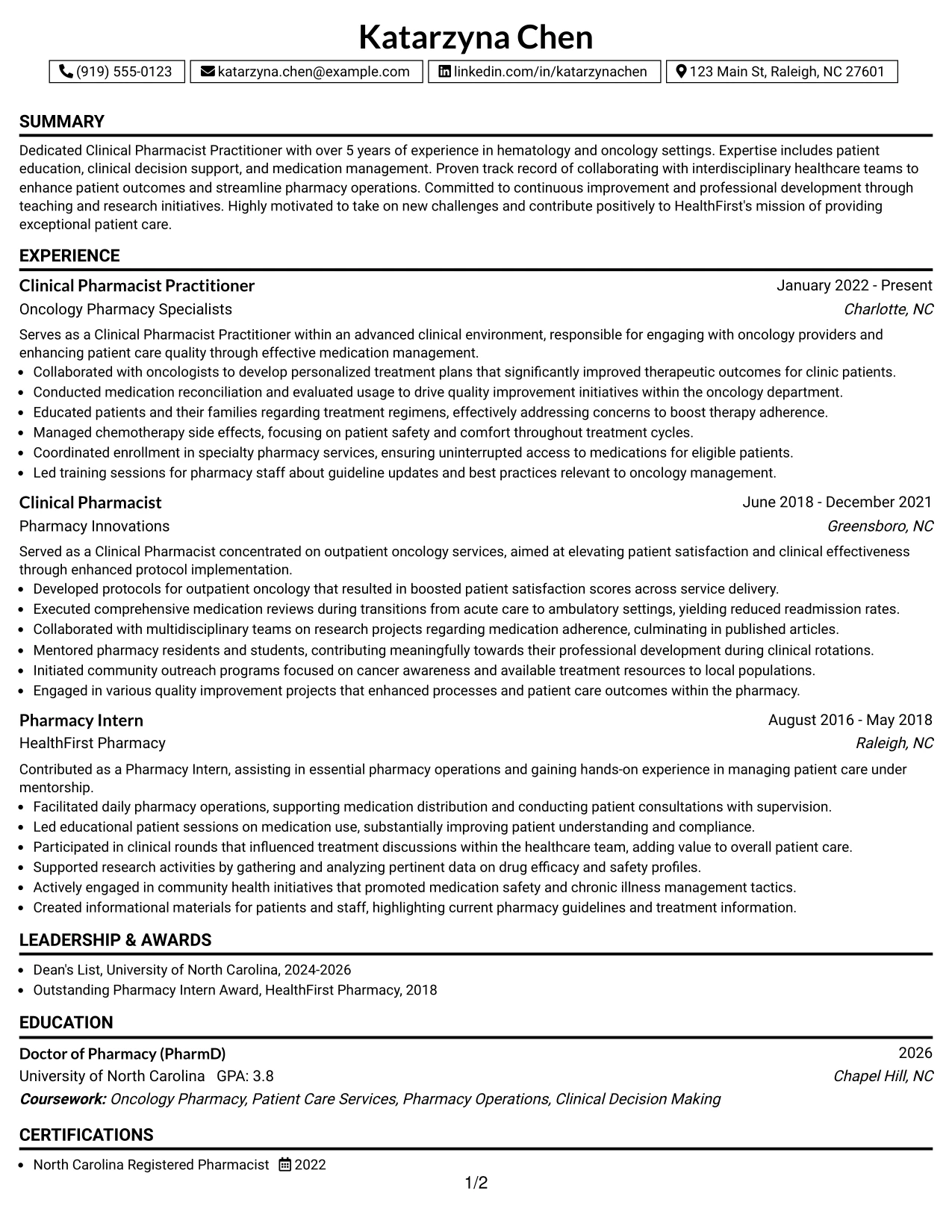 Katarzyna Chen

(919) 555-0123 katarzyna.chen@example.com linkedin.com/in/katarzynachen 123 Main St, Raleigh, NC 27601

SUMMARY

Dedicated Clinical Pharmacist Practitioner with over 5 years of experience in hematology and oncology settings. Expertise includes patient education, clinical decision support, and medication management. Proven track record of collaborating with interdisciplinary healthcare teams to enhance patient outcomes and streamline pharmacy operations. Committed to continuous improvement and professional development through teaching and research initiatives. Highly motivated to take on new challenges and contribute positively to HealthFirst's mission of providing exceptional patient care.

EXPERIENCE

Clinical Pharmacist Practitioner
January 2022 - Present
Oncology Pharmacy Specialists
Charlotte, NC

Serves as a Clinical Pharmacist Practitioner within an advanced clinical environment, responsible for engaging with oncology providers and enhancing patient care quality through effective medication management.

• Collaborated with oncologists to develop personalized treatment plans that significantly improved therapeutic outcomes for clinic patients.
• Conducted medication reconciliation and evaluated usage to drive quality improvement initiatives within the oncology department.
• Educated patients and their families regarding treatment regimens, effectively addressing concerns to boost therapy adherence.
• Managed chemotherapy side effects, focusing on patient safety and comfort throughout treatment cycles.
• Coordinated enrollment in specialty pharmacy services, ensuring uninterrupted access to medications for eligible patients.
• Led training sessions for pharmacy staff about guideline updates and best practices relevant to oncology management.

Clinical Pharmacist
June 2018 - December 2021
Pharmacy Innovations
Greensboro, NC

Served as a Clinical Pharmacist concentrated on outpatient oncology services, aimed at elevating patient satisfaction and clinical effectiveness through enhanced protocol implementation.

• Developed protocols for outpatient oncology that resulted in boosted patient satisfaction scores across service delivery.
• Executed comprehensive medication reviews during transitions from acute care to ambulatory settings, yielding reduced readmission rates.
• Collaborated with multidisciplinary teams on research projects regarding medication adherence, culminating in published articles.
• Mentored pharmacy residents and students, contributing meaningfully towards their professional development during clinical rotations.
• Initiated community outreach programs focused on cancer awareness and available treatment resources to local populations.
• Engaged in various quality improvement projects that enhanced processes and patient care outcomes within the pharmacy.

Pharmacy Intern
August 2016 - May 2018
HealthFirst Pharmacy
Raleigh, NC

Contributed as a Pharmacy Intern, assisting in essential pharmacy operations and gaining hands-on experience in managing patient care under mentorship.

• Facilitated daily pharmacy operations, supporting medication distribution and conducting patient consultations with supervision.
• Led educational patient sessions on medication use, substantially improving patient understanding and compliance.
• Participated in clinical rounds that influenced treatment discussions within the healthcare team, adding value to overall patient care.
• Supported research activities by gathering and analyzing pertinent data on drug efficacy and safety profiles.
• Actively engaged in community health initiatives that promoted medication safety and chronic illness management tactics.
• Created informational materials for patients and staff, highlighting current pharmacy guidelines and treatment information.

LEADERSHIP & AWARDS

• Dean's List, University of North Carolina, 2024-2026
• Outstanding Pharmacy Intern Award, HealthFirst Pharmacy, 2018

EDUCATION

Doctor of Pharmacy (PharmD)
2026
University of North Carolina GPA: 3.8
Chapel Hill, NC
Coursework: Oncology Pharmacy, Patient Care Services, Pharmacy Operations, Clinical Decision Making

CERTIFICATIONS

• North Carolina Registered Pharmacist 2022

1/2